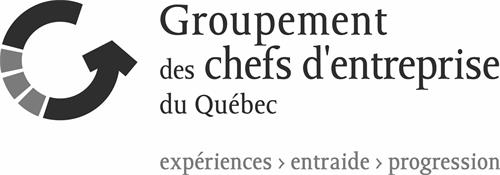 Groupement
des chefs d'entreprise
du Québec

expériences › entraide › progression